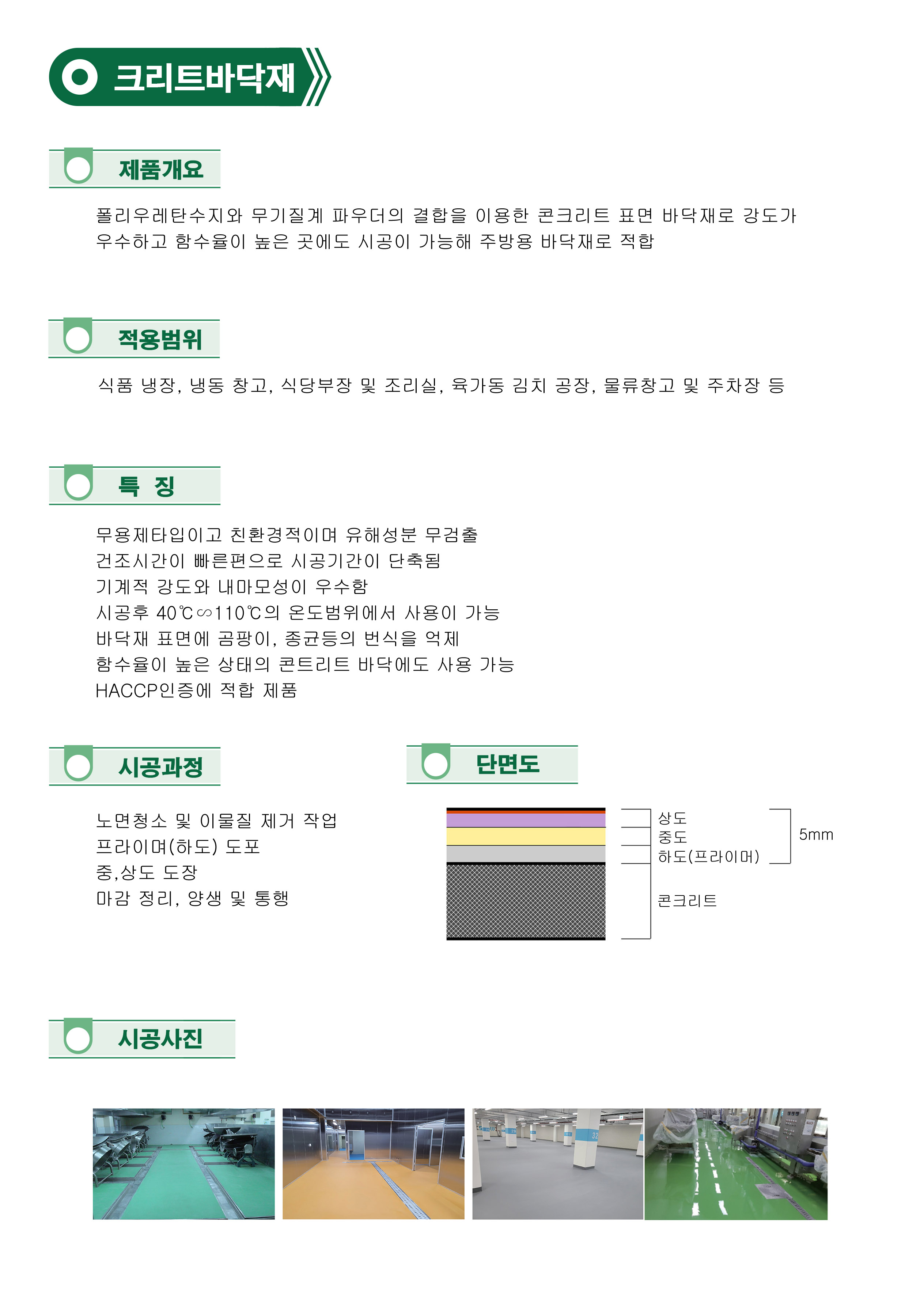 크리트바닥재

제품개요

폴리우레탄수지와 무기질계 파우더의 결합을 이용한 콘크리트 표면 바닥재로 강도가 우수하고 함수율이 높은 곳에도 시공이 가능해 주방용 바닥재로 적합

적용범위

식품 냉장, 냉동 창고, 식당부장 및 조리실, 육가동 김치 공장, 물류창고 및 주차장 등

특 징

무용제타입이고 친환경적이며 유해성분 무검출
건조시간이 빠른편으로 시공기간이 단축됨
기계적 강도와 내마모성이 우수함
시공후 40℃∽110℃의 온도범위에서 사용이 가능
바닥재 표면에 곰팡이, 종균등의 번식을 억제
함수율이 높은 상태의 콘트리트 바닥에도 사용 가능
HACCP인증에 적합 제품

시공과정

노면청소 및 이물질 제거 작업
프라이며(하도) 도포
중,상도 도장
마감 정리, 양생 및 통행

단면도

상도
중도
하도(프라이머)
5mm
콘크리트

시공사진